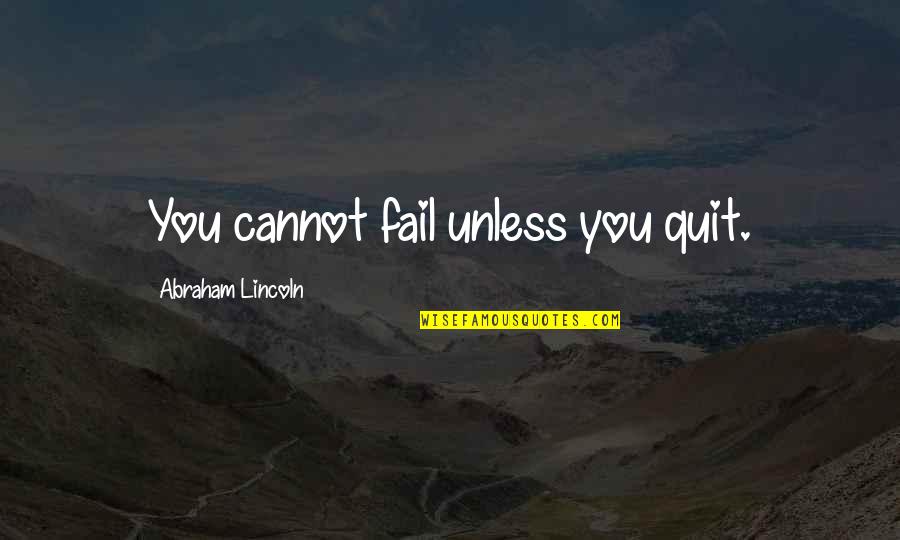 You cannot fail unless you quit.

Abraham Lincoln

WISEFAMOUSQUOTES.COM